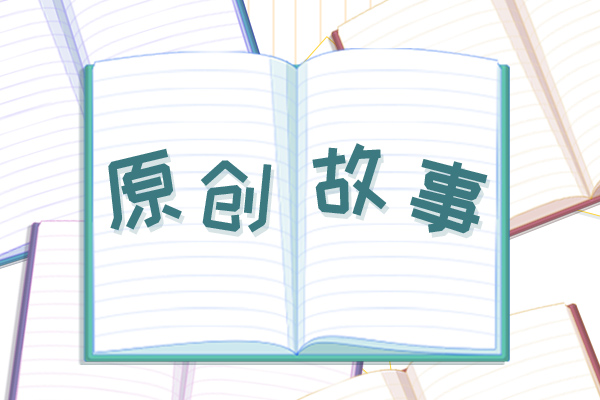 原创故事